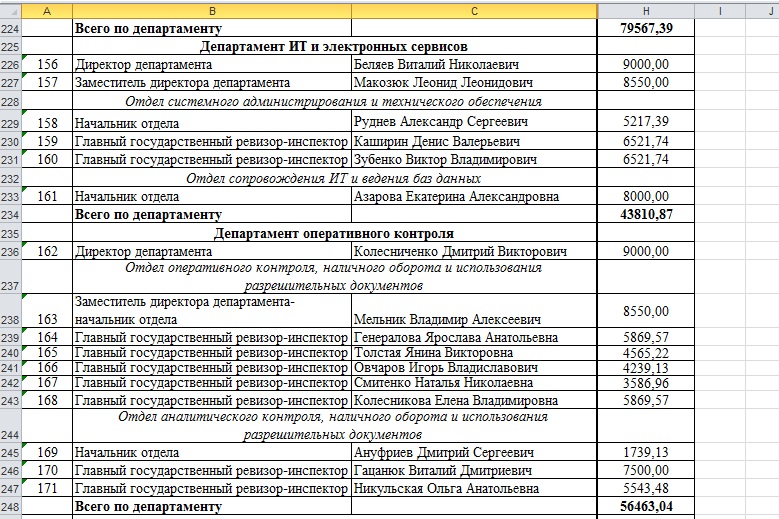 |  | A | B | C | H | I | J |
|---|---|---|---|---|---|---|
| 224 |  | Всего по департаменту |  | 79567,39 |  |  |
| 225 |  | Департамент ИТ и электронных сервисов |  |  |  |  |
| 226 | 156 | Директор департамента | Беляев Виталий Николаевич | 9000,00 |  |  |
| 227 | 157 | Заместитель директора департамента | Макозюк Леонид Леонидович | 8550,00 |  |  |
| 228 |  | Отдел системного администрирования и технического обеспечения |  |  |  |  |
| 229 | 158 | Начальник отдела | Руднев Александр Сергеевич | 5217,39 |  |  |
| 230 | 159 | Главный государственный ревизор-инспектор | Каширин Денис Валерьевич | 6521,74 |  |  |
| 231 | 160 | Главный государственный ревизор-инспектор | Зубенко Виктор Владимирович | 6521,74 |  |  |
| 232 |  | Отдел сопровождения ИТ и ведения баз данных |  |  |  |  |
| 233 | 161 | Начальник отдела | Азарова Екатерина Александровна | 8000,00 |  |  |
| 234 |  | Всего по департаменту |  | 43810,87 |  |  |
| 235 |  | Департамент оперативного контроля |  |  |  |  |
| 236 | 162 | Директор департамента | Колесниченко Дмитрий Викторович | 9000,00 |  |  |
| 237 |  | Отдел оперативного контроля, наличного оборота и использования разрешительных документов |  |  |  |  |
| 238 | 163 | Заместитель директора департамента-начальник отдела | Мельник Владимир Алексеевич | 8550,00 |  |  |
| 239 | 164 | Главный государственный ревизор-инспектор | Генералова Ярослава Анатольевна | 5869,57 |  |  |
| 240 | 165 | Главный государственный ревизор-инспектор | Толстая Янина Викторовна | 4565,22 |  |  |
| 241 | 166 | Главный государственный ревизор-инспектор | Овчаров Игорь Владиславович | 4239,13 |  |  |
| 242 | 167 | Главный государственный ревизор-инспектор | Смитенко Наталья Николаевна | 3586,96 |  |  |
| 243 | 168 | Главный государственный ревизор-инспектор | Колесникова Елена Владимировна | 5869,57 |  |  |
| 244 |  | Отдел аналитического контроля, наличного оборота и использования разрешительных документов |  |  |  |  |
| 245 | 169 | Начальник отдела | Ануфриев Дмитрий Сергеевич | 1739,13 |  |  |
| 246 | 170 | Главный государственный ревизор-инспектор | Гацанюк Виталий Дмитриевич | 7500,00 |  |  |
| 247 | 171 | Главный государственный ревизор-инспектор | Никульская Ольга Анатольевна | 5543,48 |  |  |
| 248 |  | Всего по департаменту |  | 56463,04 |  |  |